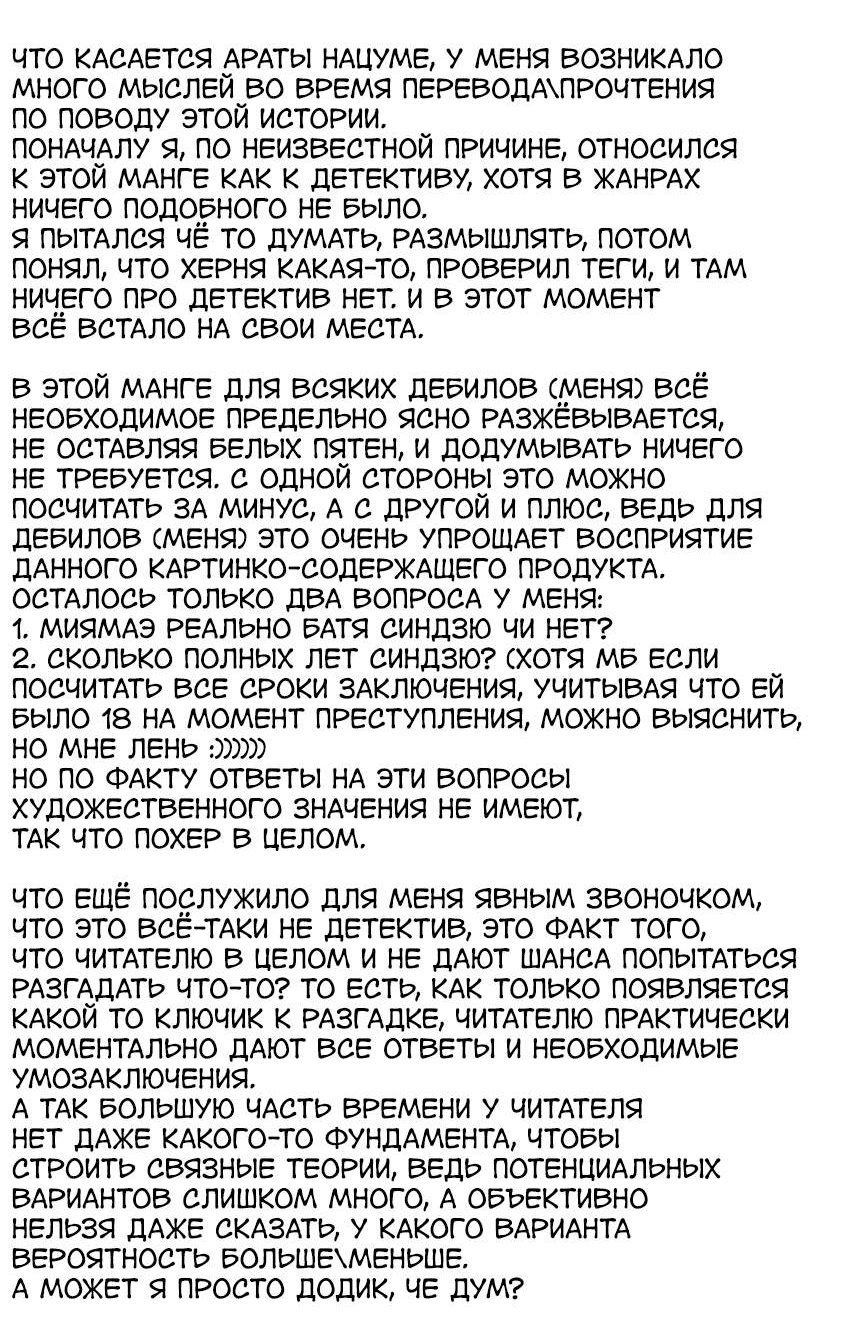 ЧТО КАСАЕТСЯ АРАТЫ НАЦУМЕ, У МЕНЯ ВОЗНИКАЛО МНОГО МЫСЛЕЙ ВО ВРЕМЯ ПЕРЕВОДА\ПРОЧТЕНИЯ ПО ПОВОДУ ЭТОЙ ИСТОРИИ.
ПОНАЧАЛУ Я, ПО НЕИЗВЕСТНОЙ ПРИЧИНЕ, ОТНОСИЛСЯ К ЭТОЙ МАНГЕ КАК К ДЕТЕКТИВУ, ХОТЯ В ЖАНРАХ НИЧЕГО ПОДОБНОГО НЕ БЫЛО.
Я ПЫТАЛСЯ ЧЁ ТО ДУМАТЬ, РАЗМЫШЛЯТЬ, ПОТОМ ПОНЯЛ, ЧТО ХЕРНЯ КАКАЯ-ТО, ПРОВЕРИЛ ТЕГИ, И ТАМ НИЧЕГО ПРО ДЕТЕКТИВ НЕТ. И В ЭТОТ МОМЕНТ ВСЁ ВСТАЛО НА СВОИ МЕСТА.

В ЭТОЙ МАНГЕ ДЛЯ ВСЯКИХ ДЕБИЛОВ (МЕНЯ) ВСЁ НЕОБХОДИМОЕ ПРЕДЕЛЬНО ЯСНО РАЗЖЁВЫВАЕТСЯ, НЕ ОСТАВЛЯЯ БЕЛЫХ ПЯТЕН, И ДОДУМЫВАТЬ НИЧЕГО НЕ ТРЕБУЕТСЯ. С ОДНОЙ СТОРОНЫ ЭТО МОЖНО ПОСЧИТАТЬ ЗА МИНУС, А С ДРУГОЙ И ПЛЮС, ВЕДЬ ДЛЯ ДЕБИЛОВ (МЕНЯ) ЭТО ОЧЕНЬ УПРОЩАЕТ ВОСПРИЯТИЕ ДАННОГО КАРТИНКО-СОДЕРЖАЩЕГО ПРОДУКТА.
ОСТАЛОСЬ ТОЛЬКО ДВА ВОПРОСА У МЕНЯ:
1. МИЯМАЭ РЕАЛЬНО БАТЯ СИНДЗЮ ЧИ НЕТ?
2. СКОЛЬКО ПОЛНЫХ ЛЕТ СИНДЗЮ? (ХОТЯ МБ ЕСЛИ ПОСЧИТАТЬ ВСЕ СРОКИ ЗАКЛЮЧЕНИЯ, УЧИТЫВАЯ ЧТО ЕЙ БЫЛО 18 НА МОМЕНТ ПРЕСТУПЛЕНИЯ, МОЖНО ВЫЯСНИТЬ, НО МНЕ ЛЕНЬ :)))))
НО ПО ФАКТУ ОТВЕТЫ НА ЭТИ ВОПРОСЫ ХУДОЖЕСТВЕННОГО ЗНАЧЕНИЯ НЕ ИМЕЮТ, ТАК ЧТО ПОХЕР В ЦЕЛОМ.

ЧТО ЕЩЁ ПОСЛУЖИЛО ДЛЯ МЕНЯ ЯВНЫМ ЗВОНОЧКОМ, ЧТО ЭТО ВСЁ-ТАКИ НЕ ДЕТЕКТИВ, ЭТО ФАКТ ТОГО, ЧТО ЧИТАТЕЛЮ В ЦЕЛОМ И НЕ ДАЮТ ШАНСА ПОПЫТАТЬСЯ РАЗГАДАТЬ ЧТО-ТО? ТО ЕСТЬ, КАК ТОЛЬКО ПОЯВЛЯЕТСЯ КАКОЙ ТО КЛЮЧИК К РАЗГАДКЕ, ЧИТАТЕЛЮ ПРАКТИЧЕСКИ МОМЕНТАЛЬНО ДАЮТ ВСЕ ОТВЕТЫ И НЕОБХОДИМЫЕ УМОЗАКЛЮЧЕНИЯ.
А ТАК БОЛЬШУЮ ЧАСТЬ ВРЕМЕНИ У ЧИТАТЕЛЯ НЕТ ДАЖЕ КАКОГО-ТО ФУНДАМЕНТА, ЧТОБЫ СТРОИТЬ СВЯЗНЫЕ ТЕОРИИ, ВЕДЬ ПОТЕНЦИАЛЬНЫХ ВАРИАНТОВ СЛИШКОМ МНОГО, А ОБЪЕКТИВНО НЕЛЬЗЯ ДАЖЕ СКАЗАТЬ, У КАКОГО ВАРИАНТА ВЕРОЯТНОСТЬ БОЛЬШЕ\МЕНЬШЕ.
А МОЖЕТ Я ПРОСТО ДОДИК, ЧЕ ДУМ?